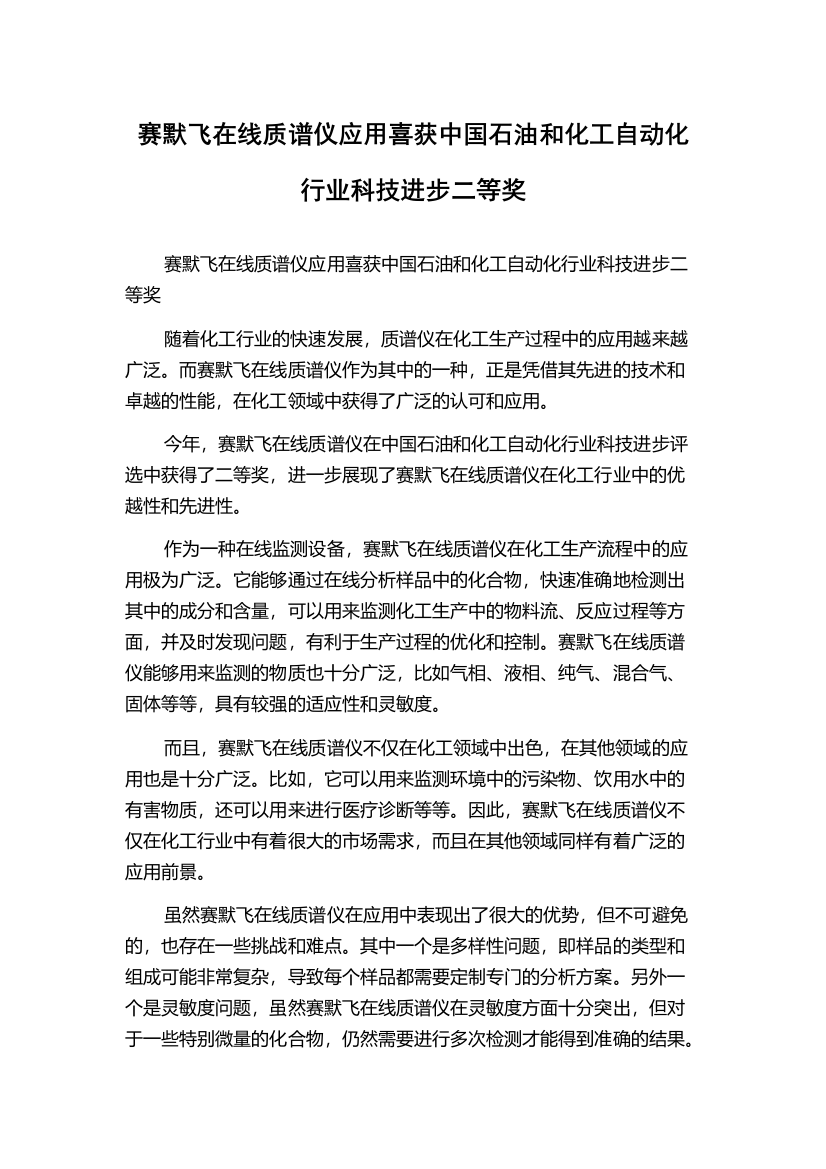 赛默飞在线质谱仪应用喜获中国石油和化工自动化行业科技进步二等奖

赛默飞在线质谱仪应用喜获中国石油和化工自动化行业科技进步二等奖

随着化工行业的快速发展，质谱仪在化工生产过程中的应用越来越广泛。而赛默飞在线质谱仪作为其中的一种，正是凭借其先进的技术和卓越的性能，在化工领域中获得了广泛的认可和应用。

今年，赛默飞在线质谱仪在中国石油和化工自动化行业科技进步评选中获得了二等奖，进一步展现了赛默飞在线质谱仪在化工行业中的优越性和先进性。

作为一种在线监测设备，赛默飞在线质谱仪在化工生产流程中的应用极为广泛。它能够通过在线分析样品中的化合物，快速准确地检测出其中的成分和含量，可以用来监测化工生产中的物料流、反应过程等方面，并及时发现问题，有利于生产过程的优化和控制。赛默飞在线质谱仪能够用来监测的物质也十分广泛，比如气相、液相、纯气、混合气、固体等等，具有较强的适应性和灵敏度。

而且，赛默飞在线质谱仪不仅在化工领域中出色，在其他领域的应用也是十分广泛。比如，它可以用来监测环境中的污染物、饮用水中的有害物质，还可以用来进行医疗诊断等等。因此，赛默飞在线质谱仪不仅在化工行业中有着很大的市场需求，而且在其他领域同样有着广泛的应用前景。

虽然赛默飞在线质谱仪在应用中表现出了很大的优势，但不可避免的，也存在一些挑战和难点。其中一个是多样性问题，即样品的类型和组成可能非常复杂，导致每个样品都需要定制专门的分析方案。另外一个是灵敏度问题，虽然赛默飞在线质谱仪在灵敏度方面十分突出，但对于一些特别微量的化合物，仍然需要进行多次检测才能得到准确的结果。